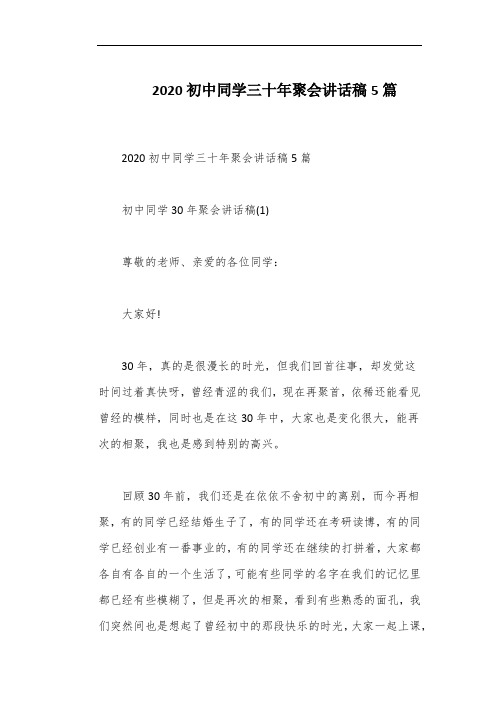 2020 初中同学三十年聚会讲话稿 5 篇

2020 初中同学三十年聚会讲话稿 5 篇

初中同学 30 年聚会讲话稿(1)

尊敬的老师、亲爱的各位同学：

大家好!

30 年，真的是很漫长的时光，但我们回首往事，却发觉这时间过着真快呀，曾经青涩的我们，现在再聚首，依稀还能看见曾经的模样，同时也是在这 30 年中，大家也是变化很大，能再次的相聚，我也是感到特别的高兴。

回顾 30 年前，我们还是在依依不舍初中的离别，而今再相聚，有的同学已经结婚生子了，有的同学还在考研读博，有的同学已经创业有一番事业的，有的同学还在继续的打拼着，大家都各自有各自的一个生活了，可能有些同学的名字在我们的记忆里都已经有些模糊了，但是再次的相聚，看到有些熟悉的面孔，我们突然间也是想起了曾经初中的那段快乐的时光，大家一起上课，